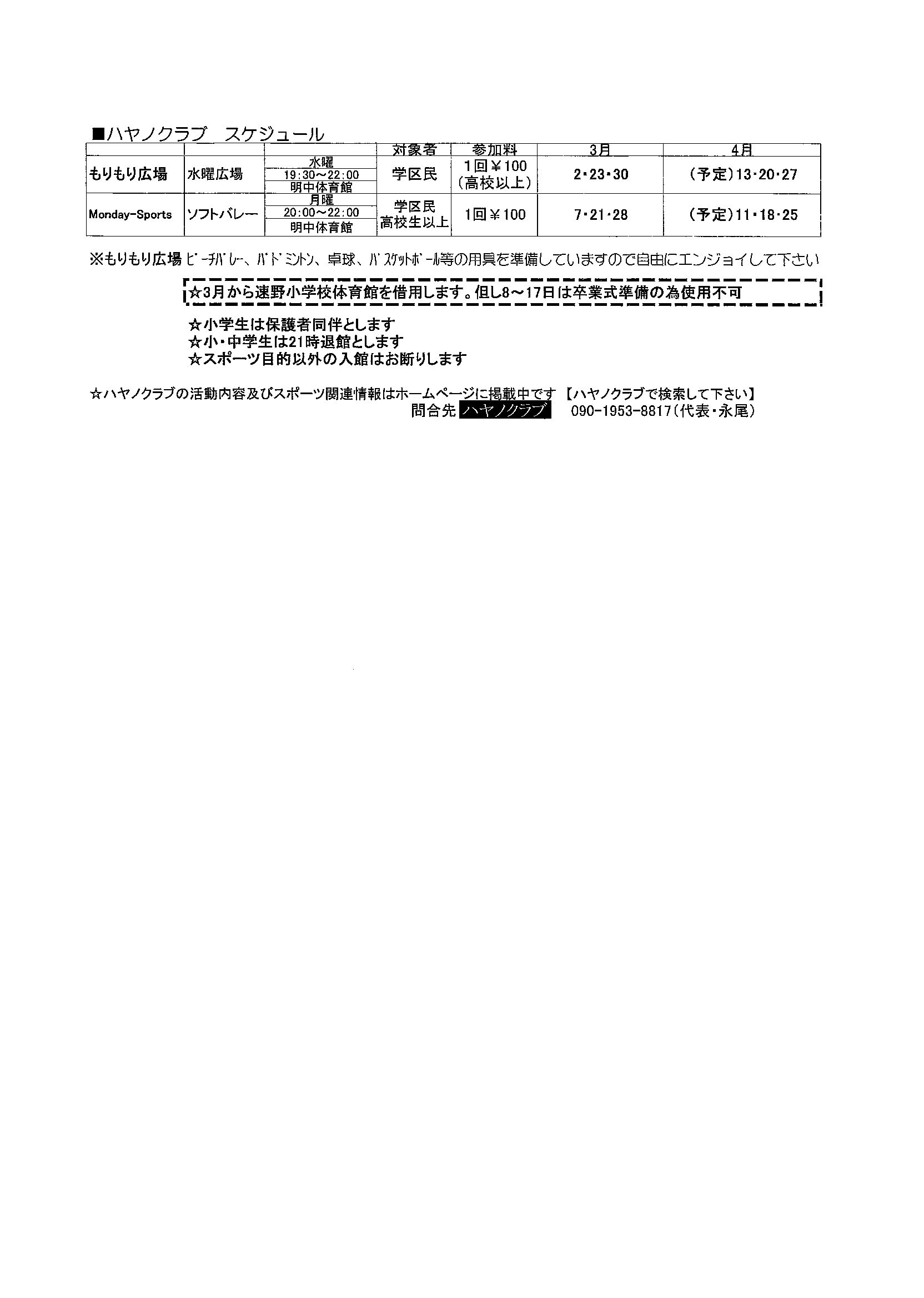 ■ハヤノクラブ　スケジュール

|  |  |  | 対象者 | 参加料 | 3月 | 4月 |
|---|---|---|---|---|---|---|
| もりもり広場 | 水曜広場 | 水曜 19:30～22:00 明中体育館 | 学区民 | 1回￥100 (高校以上) | 2・23・30 | (予定)13・20・27 |
| Monday-Sports | ソフトバレー | 月曜 20:00～22:00 明中体育館 | 学区民 高校生以上 | 1回￥100 | 7・21・28 | (予定)11・18・25 |

※もりもり広場 ビーチバレー、バドミントン、卓球、バスケットボール等の用具を準備していますので自由にエンジョイして下さい

☆3月から速野小学校体育館を借用します。但し8～17日は卒業式準備の為使用不可

☆小学生は保護者同伴とします
☆小・中学生は21時退館とします
☆スポーツ目的以外の入館はお断りします

☆ハヤノクラブの活動内容及びスポーツ関連情報はホームページに掲載中です 【ハヤノクラブで検索して下さい】
問合先 ハヤノクラブ　090-1953-8817(代表・永尾)